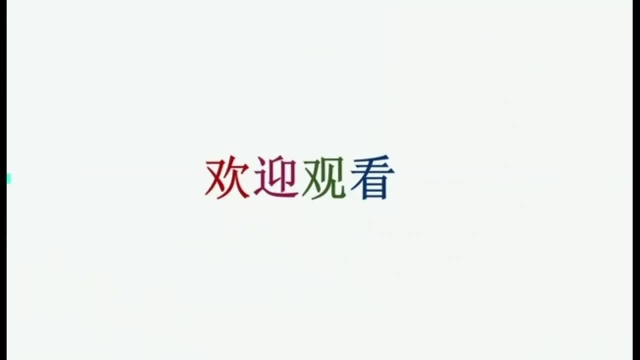 欢迎观看